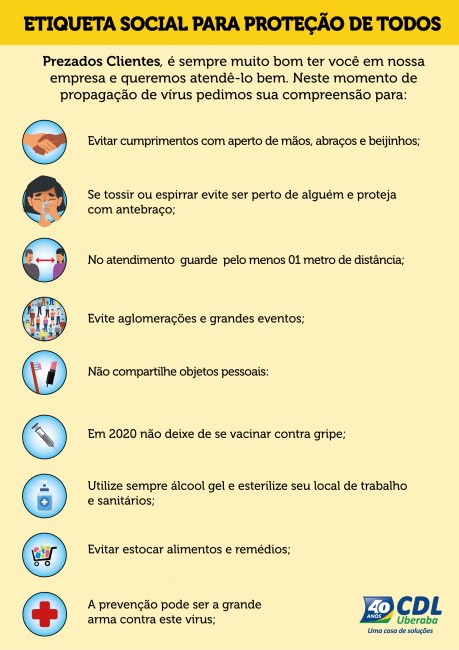 ETIQUETA SOCIAL PARA PROTEÇÃO DE TODOS

Prezados Clientes, é sempre muito bom ter você em nossa empresa e queremos atendê-lo bem. Neste momento de propagação de vírus pedimos sua compreensão para:

Evitar cumprimentos com aperto de mãos, abraços e beijinhos;

Se tossir ou espirrar evite ser perto de alguém e proteja com antebraço;

No atendimento guarde pelo menos 01 metro de distância;

Evite aglomerações e grandes eventos;

Não compartilhe objetos pessoais:

Em 2020 não deixe de se vacinar contra gripe;

Utilize sempre álcool gel e esterilize seu local de trabalho e sanitários;

Evitar estocar alimentos e remédios;

A prevenção pode ser a grande arma contra este virus;

40 ANOS CDL Uberaba
Uma casa de soluções